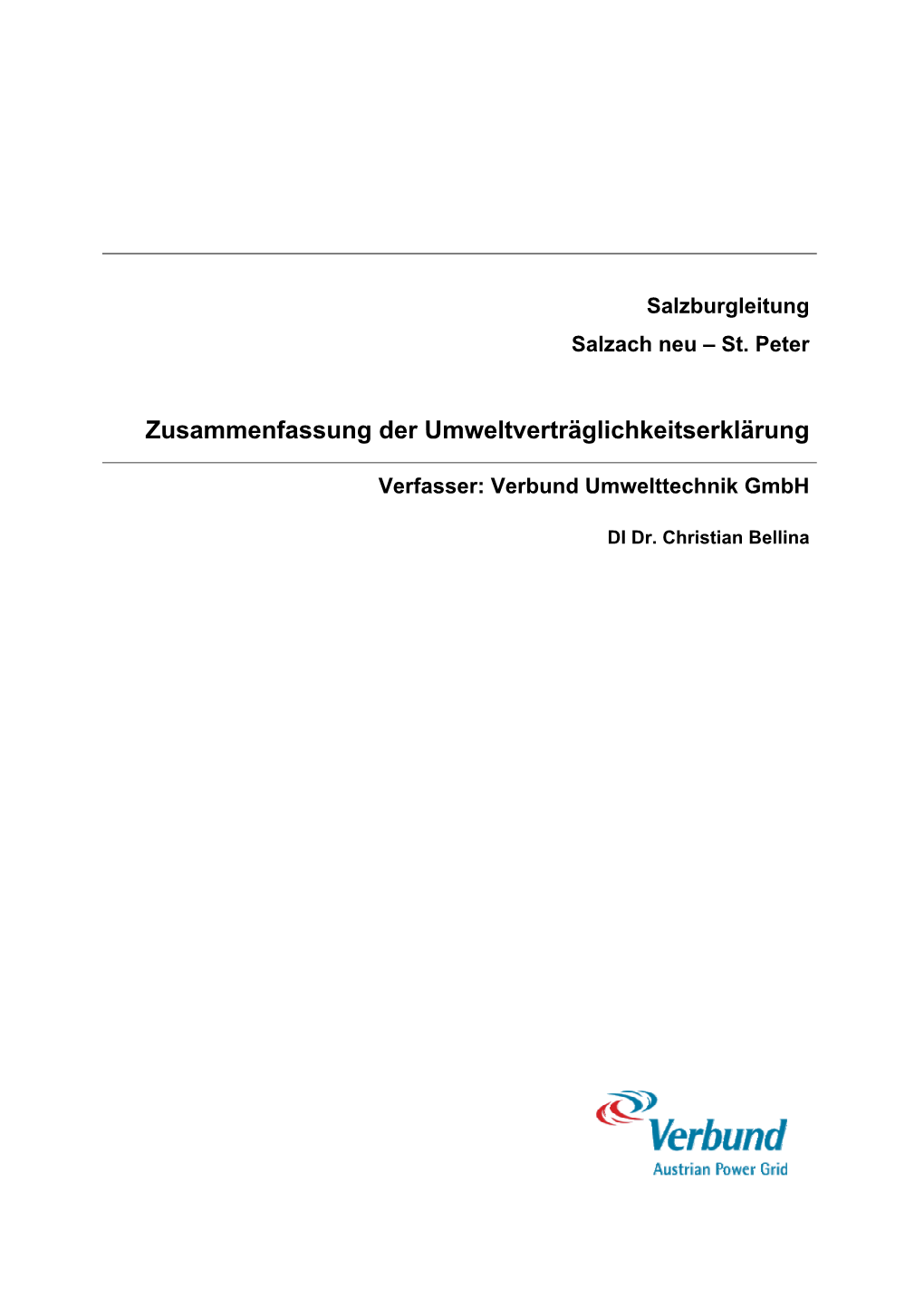 Salzburgleitung

Salzach neu – St. Peter

Zusammenfassung der Umweltverträglichkeitserklärung

Verfasser: Verbund Umwelttechnik GmbH

DI Dr. Christian Bellina

Verbund
Austrian Power Grid